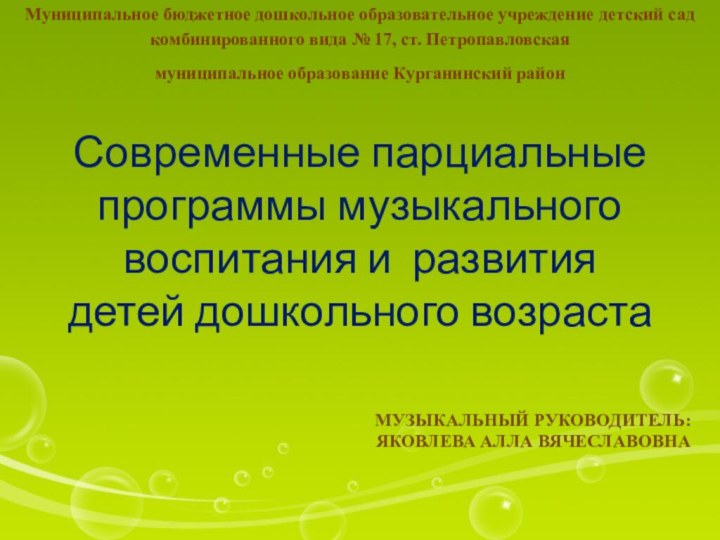 Муниципальное бюджетное дошкольное образовательное учреждение детский сад комбинированного вида № 17, ст. Петропавловская

муниципальное образование Курганинский район

Современные парциальные программы музыкального воспитания и развития детей дошкольного возраста

МУЗЫКАЛЬНЫЙ РУКОВОДИТЕЛЬ:
ЯКОВЛЕВА АЛЛА ВЯЧЕСЛАВОВНА